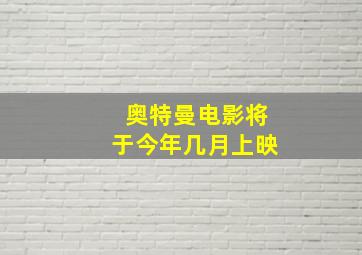 奥特曼电影将
于今年几月上映